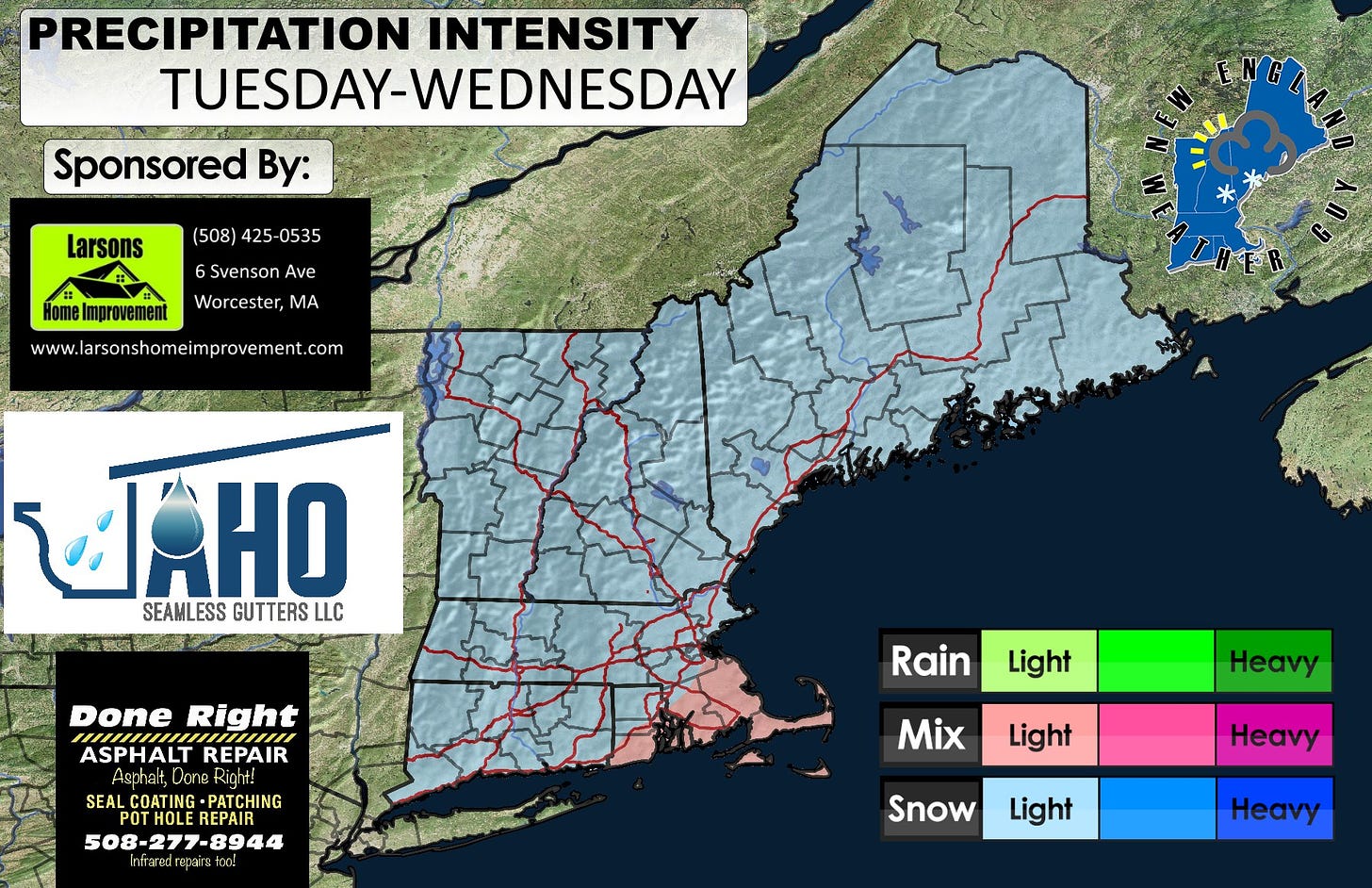 PRECIPITATION INTENSITY
TUESDAY-WEDNESDAY

Sponsored By:

Larsons Home Improvement
(508) 425-0535
6 Svenson Ave
Worcester, MA
www.larsonshomeimprovement.com

AHO
SEAMLESS GUTTERS LLC

Done Right
ASPHALT REPAIR
Asphalt, Done Right!
SEAL COATING • PATCHING
POT HOLE REPAIR
508-277-8944
Infrared repairs too!

NEW ENGLAND WEATHER GUY

| Rain | Light | | Heavy |
|---|---|---|---|
| Mix | Light | | Heavy |
| Snow | Light | | Heavy |